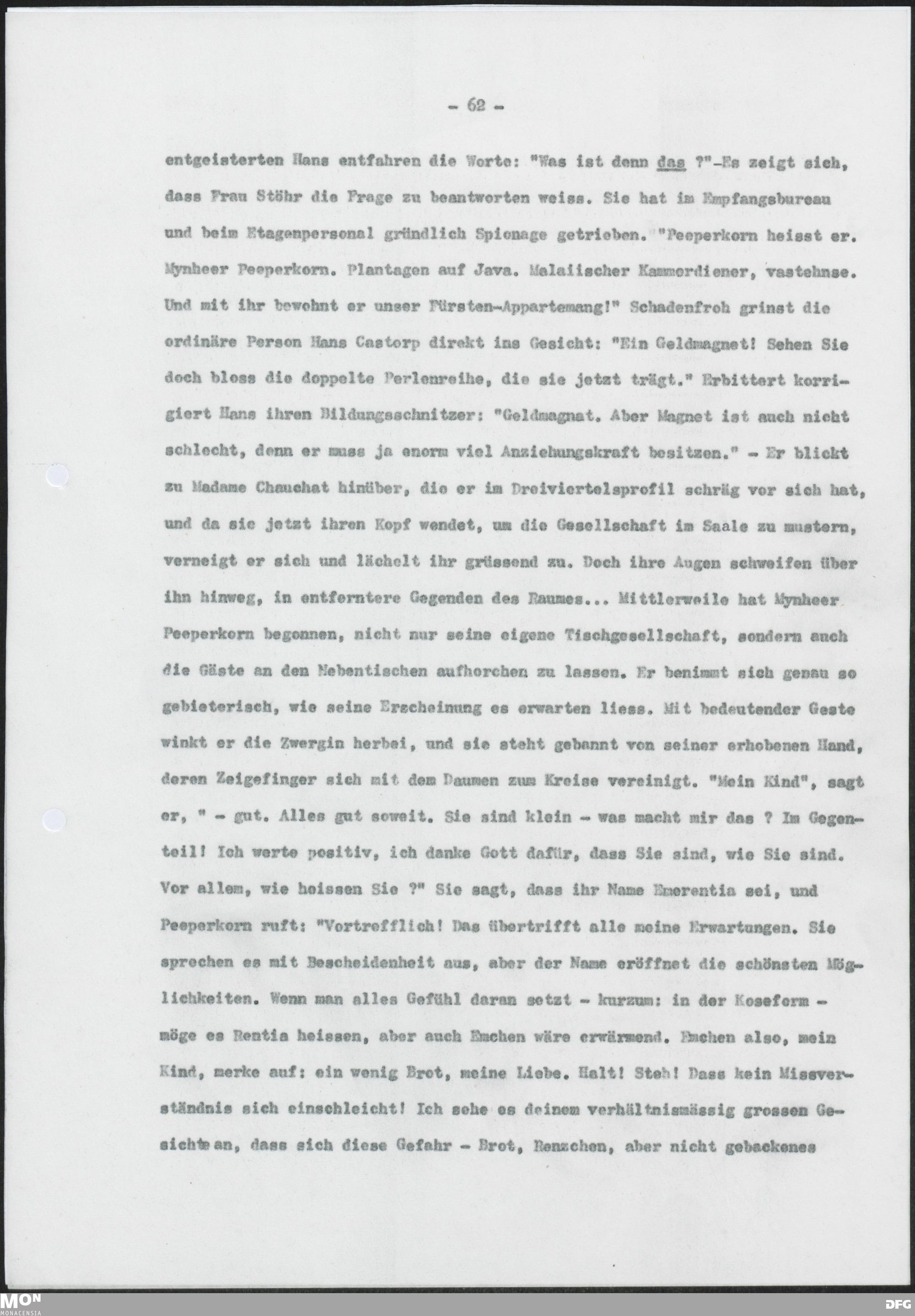 - 62 -

entgeisterten Hans entfahren die Worte: "Was ist denn das ?"-Es zeigt sich, dass Frau Stöhr die Frage zu beantworten weiss. Sie hat im Empfangsbureau und beim Etagenpersonal gründlich Spionage getrieben. "Peeperkorn heisst er. Mynheer Peeperkorn. Plantagen auf Java. Malaiischer Kammerdiener, vastehnse. Und mit ihr bewohnt er unser Fürsten-Appartemang!" Schadenfroh grinst die ordinäre Person Hans Castorp direkt ins Gesicht: "Ein Geldmagnet! Sehen Sie doch bloss die doppelte Perlenreihe, die sie jetzt trägt." Erbittert korrigiert Hans ihren Bildungsschnitzer: "Geldmagnat. Aber Magnet ist auch nicht schlecht, denn er muss ja enorm viel Anziehungskraft besitzen." - Er blickt zu Madame Chauchat hinüber, die er im Dreiviertelsprofil schräg vor sich hat, und da sie jetzt ihren Kopf wendet, um die Gesellschaft im Saale zu mustern, verneigt er sich und lächelt ihr grüssend zu. Doch ihre Augen schweifen über ihn hinweg, in entferntere Gegenden des Raumes... Mittlerweile hat Mynheer Peeperkorn begonnen, nicht nur seine eigene Tischgesellschaft, sondern auch die Gäste an den Nebentischen aufhorchen zu lassen. Er benimmt sich genau so gebieterisch, wie seine Erscheinung es erwarten liess. Mit bedeutender Geste winkt er die Zwergin herbei, und sie steht gebannt von seiner erhobenen Hand, deren Zeigefinger sich mit dem Daumen zum Kreise vereinigt. "Mein Kind", sagt er, " - gut. Alles gut soweit. Sie sind klein - was macht mir das ? Im Gegenteil! Ich werte positiv, ich danke Gott dafür, dass Sie sind, wie Sie sind. Vor allem, wie heissen Sie ?" Sie sagt, dass ihr Name Emerentia sei, und Peeperkorn ruft: "Vortrefflich! Das übertrifft alle meine Erwartungen. Sie sprechen es mit Bescheidenheit aus, aber der Name eröffnet die schönsten Möglichkeiten. Wenn man alles Gefühl daran setzt - kurzum: in der Koseform - möge es Rentia heissen, aber auch Emchen wäre erwärmend. Emchen also, mein Kind, merke auf: ein wenig Brot, meine Liebe. Halt! Steh! Dass kein Missverständnis sich einschleicht! Ich sehe es deinem verhältnismässig grossen Gesichte an, dass sich diese Gefahr - Brot, Renzchen, aber nicht gebackenes

MON MONACENSIA
DFG